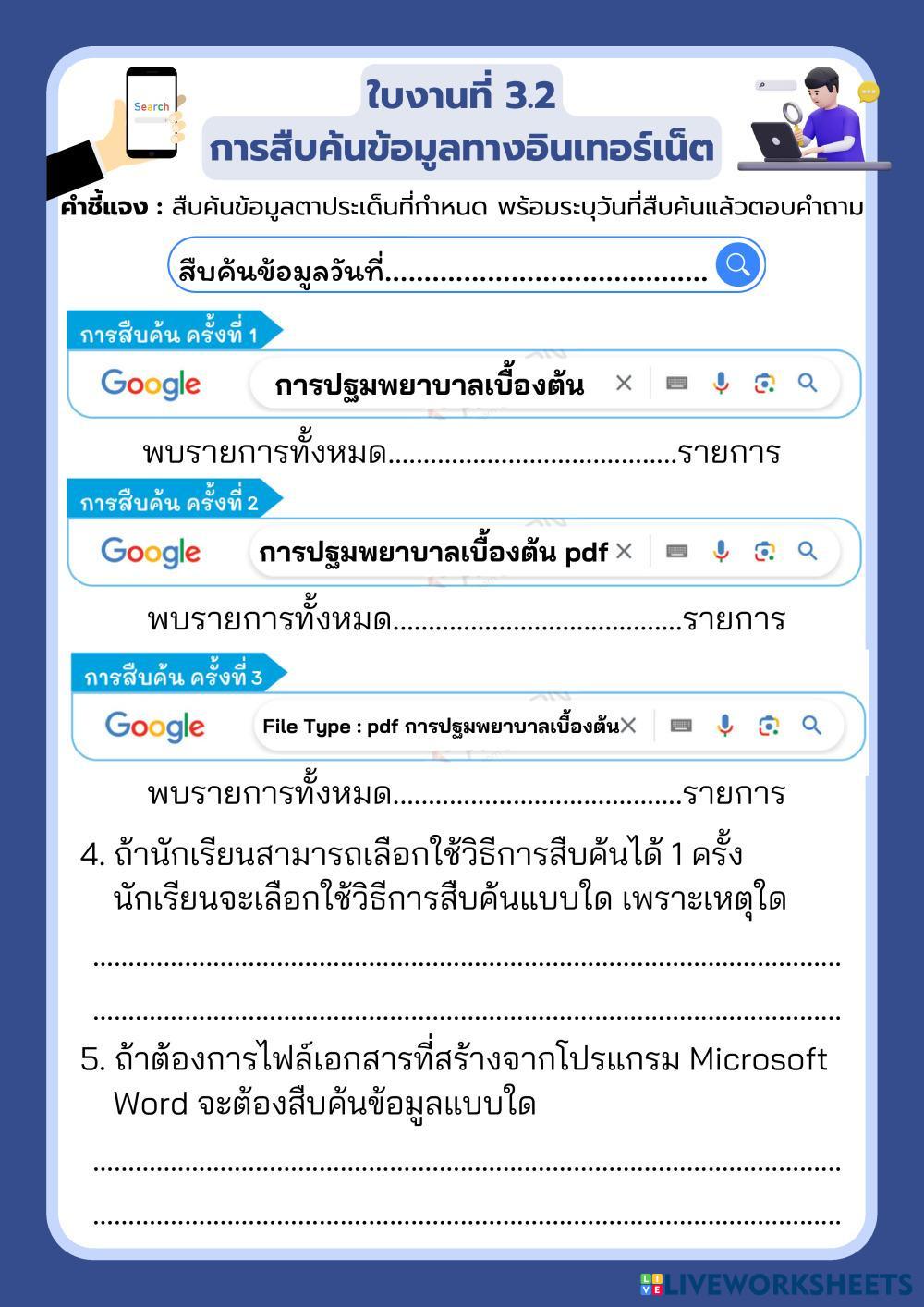 Search

ใบงานที่ 3.2
การสืบค้นข้อมูลทางอินเทอร์เน็ต

คำชี้แจง : สืบค้นข้อมูลตาประเด็นที่กำหนด พร้อมระบุวันที่สืบค้นแล้วตอบคำถาม

สืบค้นข้อมูลวันที่____

การสืบค้น ครั้งที่ 1

Google การปฐมพยาบาลเบื้องต้น

พบรายการทั้งหมด____รายการ

การสืบค้น ครั้งที่ 2

Google การปฐมพยาบาลเบื้องต้น pdf

พบรายการทั้งหมด____รายการ

การสืบค้น ครั้งที่ 3

Google File Type : pdf การปฐมพยาบาลเบื้องต้น

พบรายการทั้งหมด____รายการ

4. ถ้านักเรียนสามารถเลือกใช้วิธีการสืบค้นได้ 1 ครั้ง นักเรียนจะเลือกใช้วิธีการสืบค้นแบบใด เพราะเหตุใด

____

____

5. ถ้าต้องการไฟล์เอกสารที่สร้างจากโปรแกรม Microsoft Word จะต้องสืบค้นข้อมูลแบบใด

____

____

LIVEWORKSHEETS